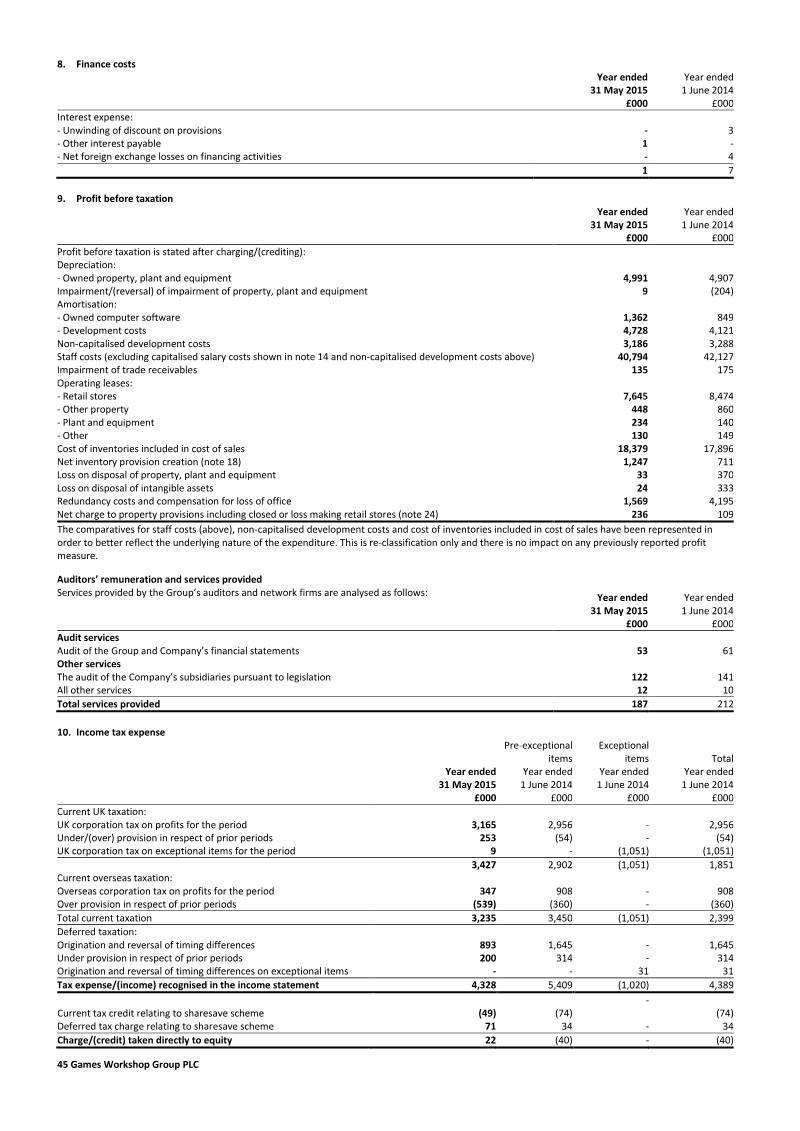 8. Finance costs

| | Year ended 31 May 2015 £000 | Year ended 1 June 2014 £000 |
|---|---|---|
| Interest expense: | | |
| - Unwinding of discount on provisions | - | 3 |
| - Other interest payable | 1 | - |
| - Net foreign exchange losses on financing activities | - | 4 |
| | 1 | 7 |

9. Profit before taxation

| | Year ended 31 May 2015 £000 | Year ended 1 June 2014 £000 |
|---|---|---|
| Profit before taxation is stated after charging/(crediting): | | |
| Depreciation: | | |
| - Owned property, plant and equipment | 4,991 | 4,907 |
| Impairment/(reversal) of impairment of property, plant and equipment | 9 | (204) |
| Amortisation: | | |
| - Owned computer software | 1,362 | 849 |
| - Development costs | 4,728 | 4,121 |
| Non-capitalised development costs | 3,186 | 3,288 |
| Staff costs (excluding capitalised salary costs shown in note 14 and non-capitalised development costs above) | 40,794 | 42,127 |
| Impairment of trade receivables | 135 | 175 |
| Operating leases: | | |
| - Retail stores | 7,645 | 8,474 |
| - Other property | 448 | 860 |
| - Plant and equipment | 234 | 140 |
| - Other | 130 | 149 |
| Cost of inventories included in cost of sales | 18,379 | 17,896 |
| Net inventory provision creation (note 18) | 1,247 | 711 |
| Loss on disposal of property, plant and equipment | 33 | 370 |
| Loss on disposal of intangible assets | 24 | 333 |
| Redundancy costs and compensation for loss of office | 1,569 | 4,195 |
| Net charge to property provisions including closed or loss making retail stores (note 24) | 236 | 109 |

The comparatives for staff costs (above), non-capitalised development costs and cost of inventories included in cost of sales have been represented in order to better reflect the underlying nature of the expenditure. This is re-classification only and there is no impact on any previously reported profit measure.

Auditors' remuneration and services provided

Services provided by the Group's auditors and network firms are analysed as follows:

| | Year ended 31 May 2015 £000 | Year ended 1 June 2014 £000 |
|---|---|---|
| Audit services | | |
| Audit of the Group and Company's financial statements | 53 | 61 |
| Other services | | |
| The audit of the Company's subsidiaries pursuant to legislation | 122 | 141 |
| All other services | 12 | 10 |
| Total services provided | 187 | 212 |

10. Income tax expense

| | Year ended 31 May 2015 £000 | Pre-exceptional items Year ended 1 June 2014 £000 | Exceptional items Year ended 1 June 2014 £000 | Total Year ended 1 June 2014 £000 |
|---|---|---|---|---|
| Current UK taxation: | | | | |
| UK corporation tax on profits for the period | 3,165 | 2,956 | - | 2,956 |
| Under/(over) provision in respect of prior periods | 253 | (54) | - | (54) |
| UK corporation tax on exceptional items for the period | 9 | - | (1,051) | (1,051) |
| | 3,427 | 2,902 | (1,051) | 1,851 |
| Current overseas taxation: | | | | |
| Overseas corporation tax on profits for the period | 347 | 908 | - | 908 |
| Over provision in respect of prior periods | (539) | (360) | - | (360) |
| Total current taxation | 3,235 | 3,450 | (1,051) | 2,399 |
| Deferred taxation: | | | | |
| Origination and reversal of timing differences | 893 | 1,645 | - | 1,645 |
| Under provision in respect of prior periods | 200 | 314 | - | 314 |
| Origination and reversal of timing differences on exceptional items | - | - | 31 | 31 |
| Tax expense/(income) recognised in the income statement | 4,328 | 5,409 | (1,020) | 4,389 |
| | | | - | |
| Current tax credit relating to sharesave scheme | (49) | (74) | | (74) |
| Deferred tax charge relating to sharesave scheme | 71 | 34 | - | 34 |
| Charge/(credit) taken directly to equity | 22 | (40) | - | (40) |

45 Games Workshop Group PLC